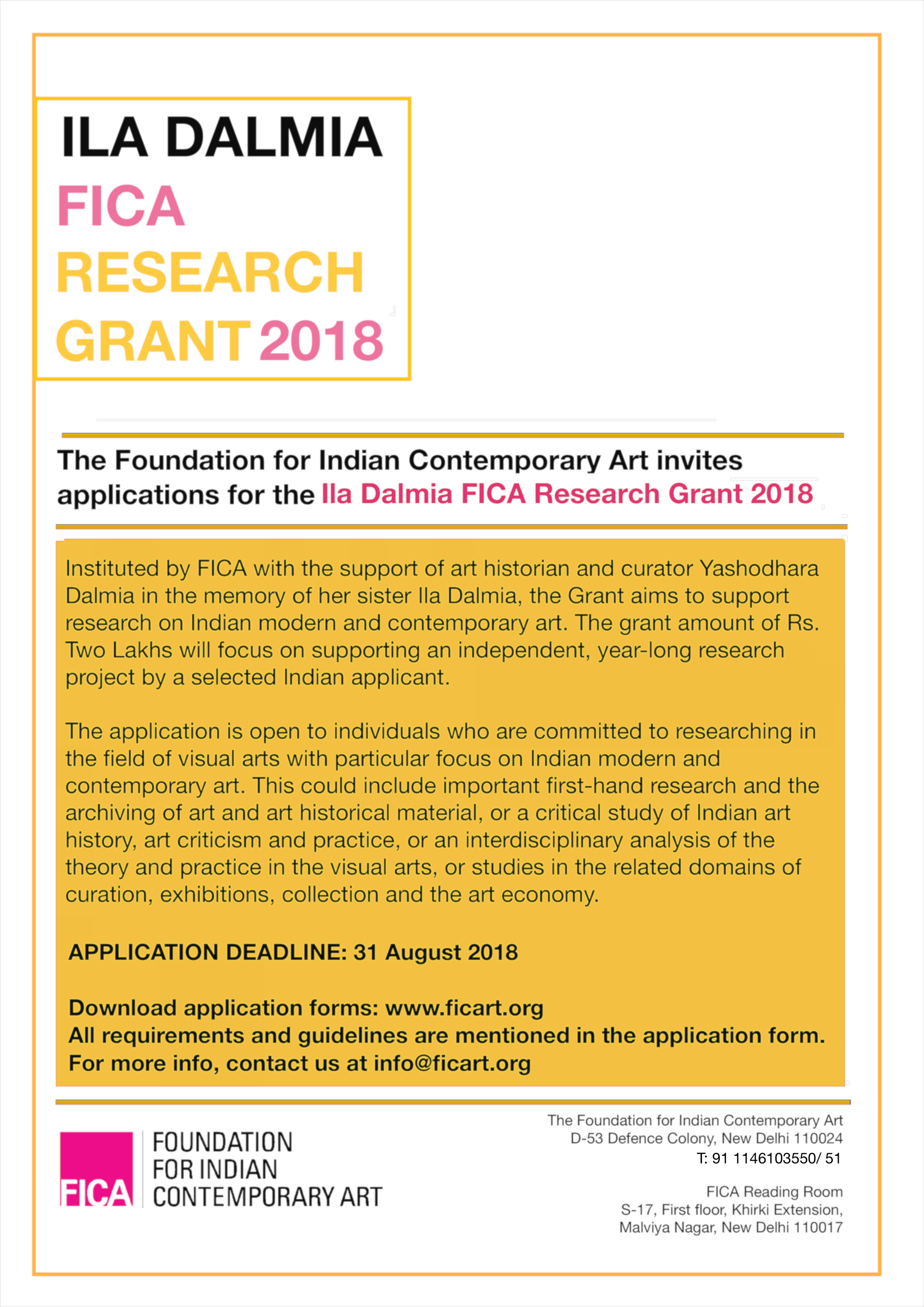 ILA DALMIA
FICA
RESEARCH
GRANT 2018

The Foundation for Indian Contemporary Art invites applications for the Ila Dalmia FICA Research Grant 2018

Instituted by FICA with the support of art historian and curator Yashodhara Dalmia in the memory of her sister Ila Dalmia, the Grant aims to support research on Indian modern and contemporary art. The grant amount of Rs. Two Lakhs will focus on supporting an independent, year-long research project by a selected Indian applicant.

The application is open to individuals who are committed to researching in the field of visual arts with particular focus on Indian modern and contemporary art. This could include important first-hand research and the archiving of art and art historical material, or a critical study of Indian art history, art criticism and practice, or an interdisciplinary analysis of the theory and practice in the visual arts, or studies in the related domains of curation, exhibitions, collection and the art economy.

APPLICATION DEADLINE: 31 August 2018

Download application forms: www.ficart.org
All requirements and guidelines are mentioned in the application form.
For more info, contact us at info@ficart.org

FICA
FOUNDATION FOR INDIAN CONTEMPORARY ART

The Foundation for Indian Contemporary Art
D-53 Defence Colony, New Delhi 110024
T: 91 1146103550/ 51

FICA Reading Room
S-17, First floor, Khirki Extension,
Malviya Nagar, New Delhi 110017